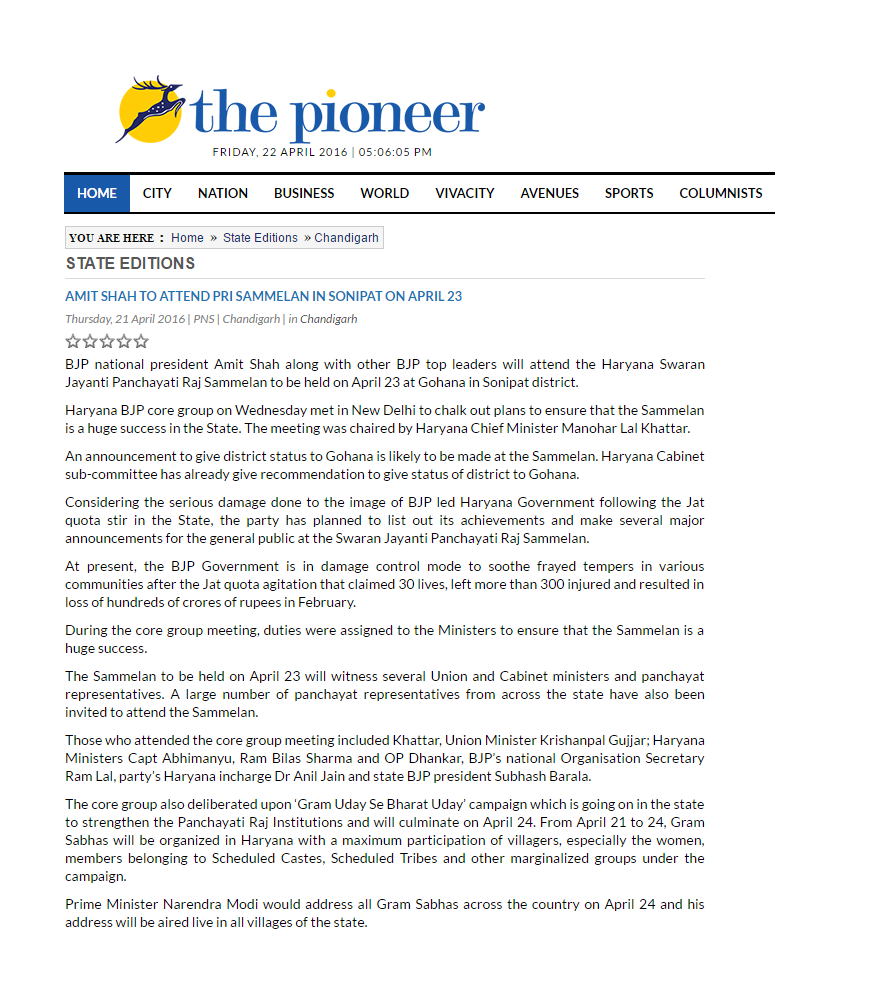 the pioneer

FRIDAY, 22 APRIL 2016 | 05:06:05 PM

HOME CITY NATION BUSINESS WORLD VIVACITY AVENUES SPORTS COLUMNISTS

YOU ARE HERE : Home » State Editions » Chandigarh

STATE EDITIONS

AMIT SHAH TO ATTEND PRI SAMMELAN IN SONIPAT ON APRIL 23

Thursday, 21 April 2016 | PNS | Chandigarh | in Chandigarh

BJP national president Amit Shah along with other BJP top leaders will attend the Haryana Swaran Jayanti Panchayati Raj Sammelan to be held on April 23 at Gohana in Sonipat district.

Haryana BJP core group on Wednesday met in New Delhi to chalk out plans to ensure that the Sammelan is a huge success in the State. The meeting was chaired by Haryana Chief Minister Manohar Lal Khattar.

An announcement to give district status to Gohana is likely to be made at the Sammelan. Haryana Cabinet sub-committee has already give recommendation to give status of district to Gohana.

Considering the serious damage done to the image of BJP led Haryana Government following the Jat quota stir in the State, the party has planned to list out its achievements and make several major announcements for the general public at the Swaran Jayanti Panchayati Raj Sammelan.

At present, the BJP Government is in damage control mode to soothe frayed tempers in various communities after the Jat quota agitation that claimed 30 lives, left more than 300 injured and resulted in loss of hundreds of crores of rupees in February.

During the core group meeting, duties were assigned to the Ministers to ensure that the Sammelan is a huge success.

The Sammelan to be held on April 23 will witness several Union and Cabinet ministers and panchayat representatives. A large number of panchayat representatives from across the state have also been invited to attend the Sammelan.

Those who attended the core group meeting included Khattar, Union Minister Krishanpal Gujjar; Haryana Ministers Capt Abhimanyu, Ram Bilas Sharma and OP Dhankar, BJP's national Organisation Secretary Ram Lal, party's Haryana incharge Dr Anil Jain and state BJP president Subhash Barala.

The core group also deliberated upon 'Gram Uday Se Bharat Uday' campaign which is going on in the state to strengthen the Panchayati Raj Institutions and will culminate on April 24. From April 21 to 24, Gram Sabhas will be organized in Haryana with a maximum participation of villagers, especially the women, members belonging to Scheduled Castes, Scheduled Tribes and other marginalized groups under the campaign.

Prime Minister Narendra Modi would address all Gram Sabhas across the country on April 24 and his address will be aired live in all villages of the state.